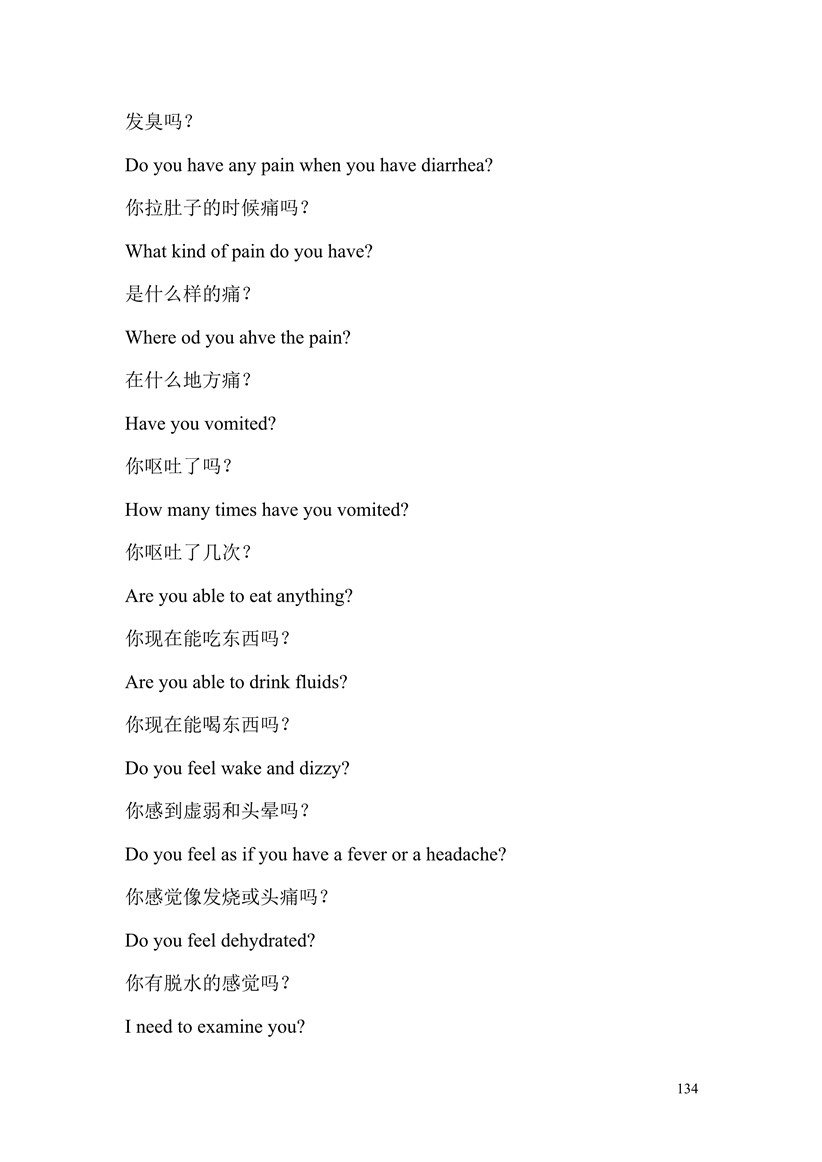 发臭吗？

Do you have any pain when you have diarrhea?

你拉肚子的时候痛吗？

What kind of pain do you have?

是什么样的痛？

Where od you ahve the pain?

在什么地方痛？

Have you vomited?

你呕吐了吗？

How many times have you vomited?

你呕吐了几次？

Are you able to eat anything?

你现在能吃东西吗？

Are you able to drink fluids?

你现在能喝东西吗？

Do you feel wake and dizzy?

你感到虚弱和头晕吗？

Do you feel as if you have a fever or a headache?

你感觉像发烧或头痛吗？

Do you feel dehydrated?

你有脱水的感觉吗？

I need to examine you?

134